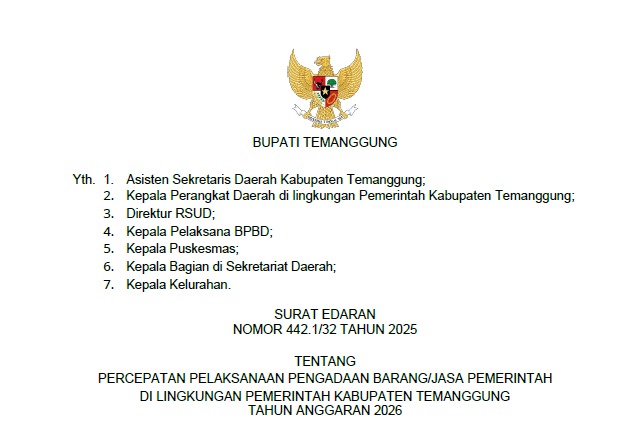 BUPATI TEMANGGUNG

Yth. 1. Asisten Sekretaris Daerah Kabupaten Temanggung;
2. Kepala Perangkat Daerah di lingkungan Pemerintah Kabupaten Temanggung;
3. Direktur RSUD;
4. Kepala Pelaksana BPBD;
5. Kepala Puskesmas;
6. Kepala Bagian di Sekretariat Daerah;
7. Kepala Kelurahan.

SURAT EDARAN
NOMOR 442.1/32 TAHUN 2025

TENTANG
PERCEPATAN PELAKSANAAN PENGADAAN BARANG/JASA PEMERINTAH
DI LINGKUNGAN PEMERINTAH KABUPATEN TEMANGGUNG
TAHUN ANGGARAN 2026